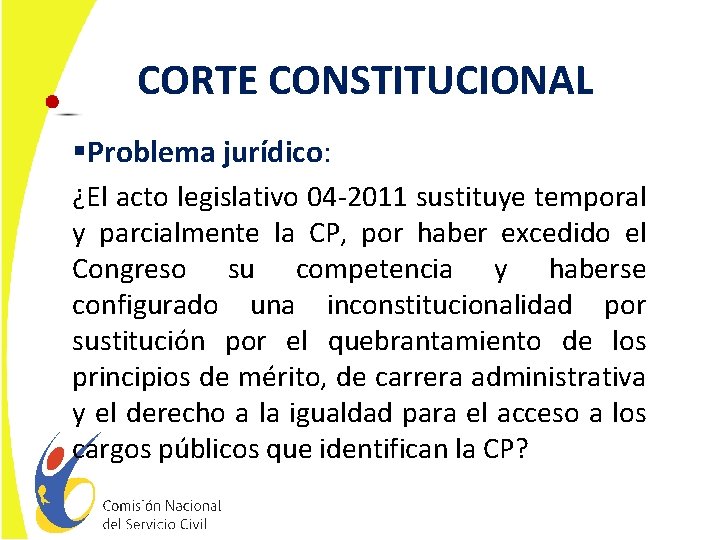 CORTE CONSTITUCIONAL

▪Problema jurídico:

¿El acto legislativo 04-2011 sustituye temporal y parcialmente la CP, por haber excedido el Congreso su competencia y haberse configurado una inconstitucionalidad por sustitución por el quebrantamiento de los principios de mérito, de carrera administrativa y el derecho a la igualdad para el acceso a los cargos públicos que identifican la CP?

Comisión Nacional del Servicio Civil